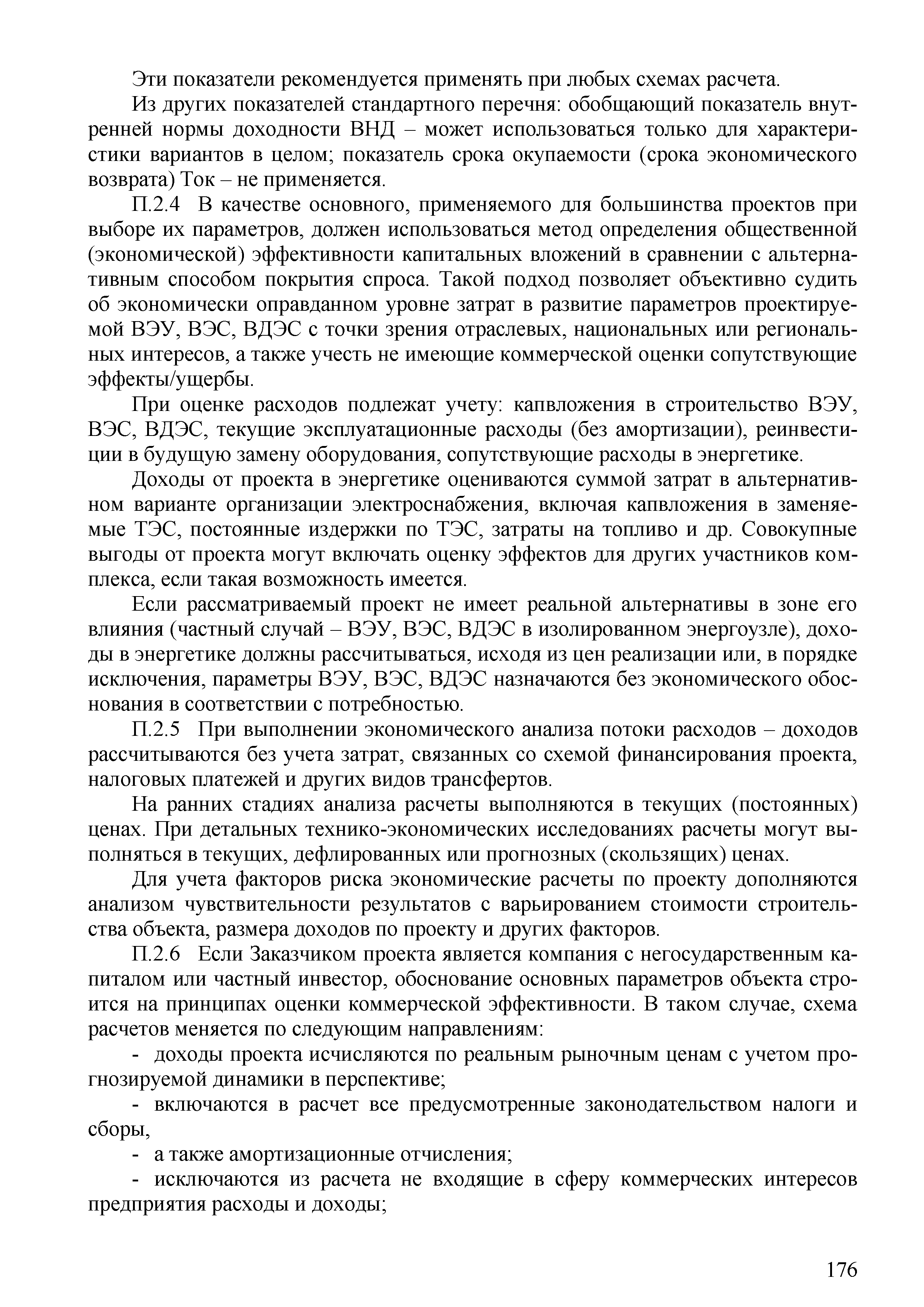 Эти показатели рекомендуется применять при любых схемах расчета.

Из других показателей стандартного перечня: обобщающий показатель внутренней нормы доходности ВНД – может использоваться только для характеристики вариантов в целом; показатель срока окупаемости (срока экономического возврата) Ток – не применяется.

П.2.4 В качестве основного, применяемого для большинства проектов при выборе их параметров, должен использоваться метод определения общественной (экономической) эффективности капитальных вложений в сравнении с альтернативным способом покрытия спроса. Такой подход позволяет объективно судить об экономически оправданном уровне затрат в развитие параметров проектируемой ВЭУ, ВЭС, ВДЭС с точки зрения отраслевых, национальных или региональных интересов, а также учесть не имеющие коммерческой оценки сопутствующие эффекты/ущербы.

При оценке расходов подлежат учету: капвложения в строительство ВЭУ, ВЭС, ВДЭС, текущие эксплуатационные расходы (без амортизации), реинвестиции в будущую замену оборудования, сопутствующие расходы в энергетике.

Доходы от проекта в энергетике оцениваются суммой затрат в альтернативном варианте организации электроснабжения, включая капвложения в заменяемые ТЭС, постоянные издержки по ТЭС, затраты на топливо и др. Совокупные выгоды от проекта могут включать оценку эффектов для других участников комплекса, если такая возможность имеется.

Если рассматриваемый проект не имеет реальной альтернативы в зоне его влияния (частный случай – ВЭУ, ВЭС, ВДЭС в изолированном энергоузле), доходы в энергетике должны рассчитываться, исходя из цен реализации или, в порядке исключения, параметры ВЭУ, ВЭС, ВДЭС назначаются без экономического обоснования в соответствии с потребностью.

П.2.5 При выполнении экономического анализа потоки расходов – доходов рассчитываются без учета затрат, связанных со схемой финансирования проекта, налоговых платежей и других видов трансфертов.

На ранних стадиях анализа расчеты выполняются в текущих (постоянных) ценах. При детальных технико-экономических исследованиях расчеты могут выполняться в текущих, дефлированных или прогнозных (скользящих) ценах.

Для учета факторов риска экономические расчеты по проекту дополняются анализом чувствительности результатов с варьированием стоимости строительства объекта, размера доходов по проекту и других факторов.

П.2.6 Если Заказчиком проекта является компания с негосударственным капиталом или частный инвестор, обоснование основных параметров объекта строится на принципах оценки коммерческой эффективности. В таком случае, схема расчетов меняется по следующим направлениям:

- доходы проекта исчисляются по реальным рыночным ценам с учетом прогнозируемой динамики в перспективе;

- включаются в расчет все предусмотренные законодательством налоги и сборы,

- а также амортизационные отчисления;

- исключаются из расчета не входящие в сферу коммерческих интересов предприятия расходы и доходы;

176